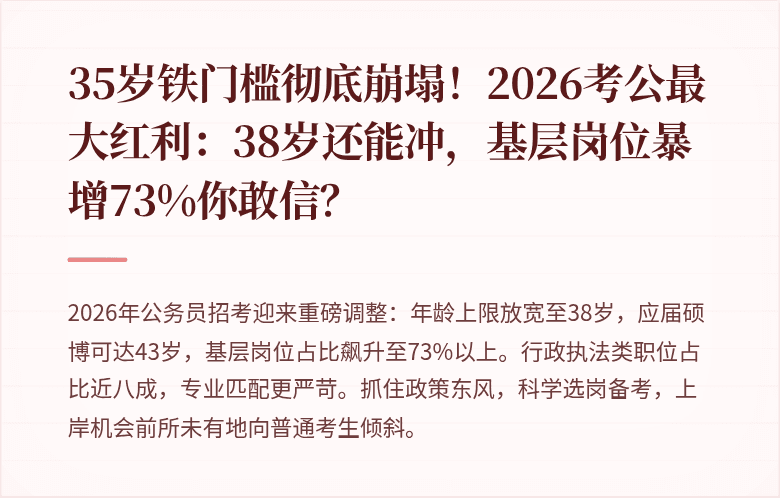 35岁铁门槛彻底崩塌！2026考公最大红利：38岁还能冲，基层岗位暴增73%你敢信？

2026年公务员招考迎来重磅调整：年龄上限放宽至38岁，应届硕博可达43岁，基层岗位占比飙升至73%以上。行政执法类职位占比近八成，专业匹配更严苛。抓住政策东风，科学选岗备考，上岸机会前所未有地向普通考生倾斜。